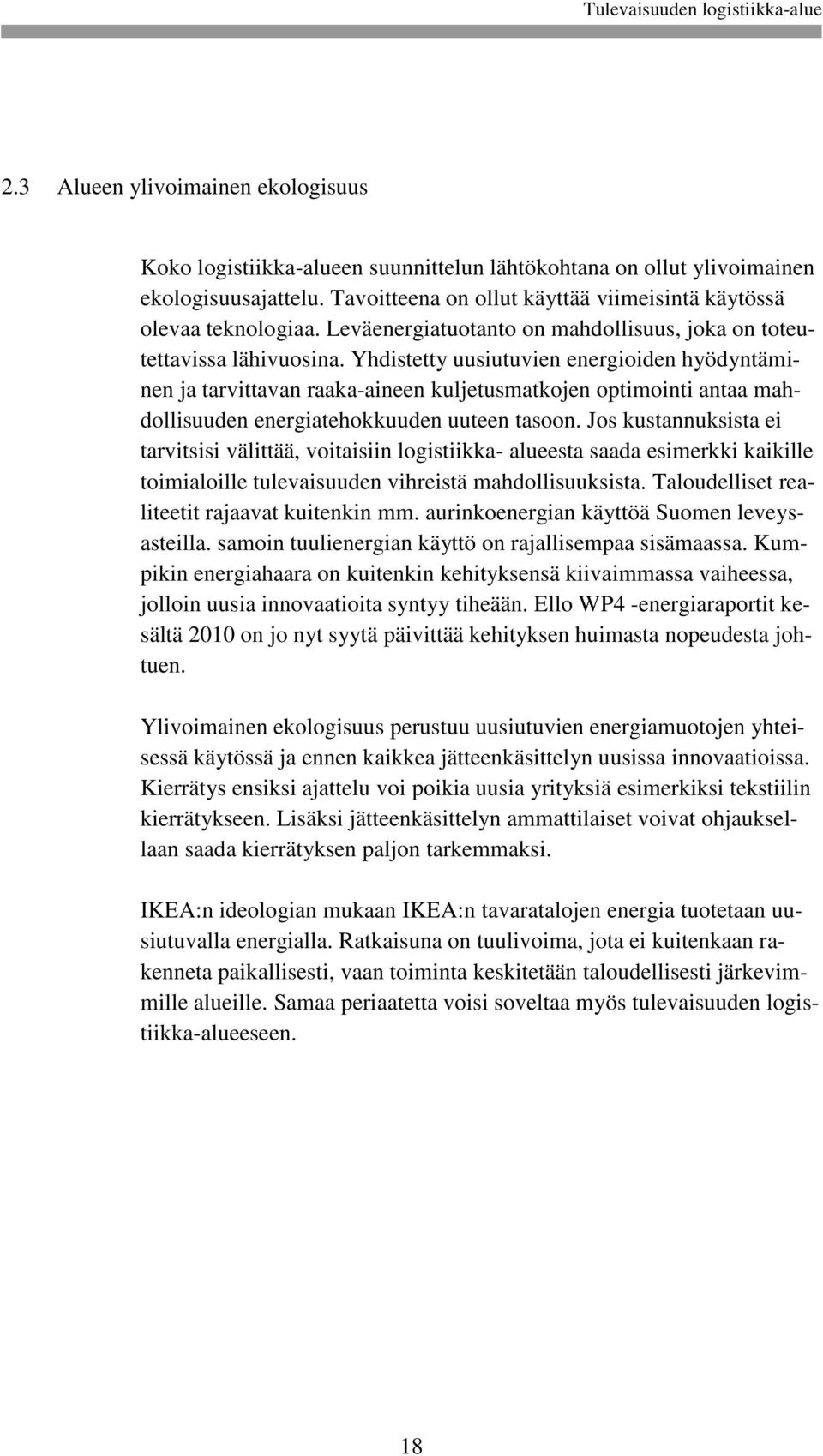 Tulevaisuuden logistiikka-alue

2.3 Alueen ylivoimainen ekologisuus

Koko logistiikka-alueen suunnittelun lähtökohtana on ollut ylivoimainen ekologisuusajattelu. Tavoitteena on ollut käyttää viimeisintä käytössä olevaa teknologiaa. Leväenergiatuotanto on mahdollisuus, joka on toteutettavissa lähivuosina. Yhdistetty uusiutuvien energioiden hyödyntäminen ja tarvittavan raaka-aineen kuljetusmatkojen optimointi antaa mahdollisuuden energiatehokkuuden uuteen tasoon. Jos kustannuksista ei tarvitsisi välittää, voitaisiin logistiikka- alueesta saada esimerkki kaikille toimialoille tulevaisuuden vihreistä mahdollisuuksista. Taloudelliset realiteetit rajaavat kuitenkin mm. aurinkoenergian käyttöä Suomen leveysasteilla. samoin tuulienergian käyttö on rajallisempaa sisämaassa. Kumpikin energiahaara on kuitenkin kehityksensä kiivaimmassa vaiheessa, jolloin uusia innovaatioita syntyy tiheään. Ello WP4 -energiaraportit kesältä 2010 on jo nyt syytä päivittää kehityksen huimasta nopeudesta johtuen.

Ylivoimainen ekologisuus perustuu uusiutuvien energiamuotojen yhteisessä käytössä ja ennen kaikkea jätteenkäsittelyn uusissa innovaatioissa. Kierrätys ensiksi ajattelu voi poikia uusia yrityksiä esimerkiksi tekstiilin kierrätykseen. Lisäksi jätteenkäsittelyn ammattilaiset voivat ohjauksellaan saada kierrätyksen paljon tarkemmaksi.

IKEA:n ideologian mukaan IKEA:n tavaratalojen energia tuotetaan uusiutuvalla energialla. Ratkaisuna on tuulivoima, jota ei kuitenkaan rakenneta paikallisesti, vaan toiminta keskitetään taloudellisesti järkevimmille alueille. Samaa periaatetta voisi soveltaa myös tulevaisuuden logistiikka-alueeseen.

18